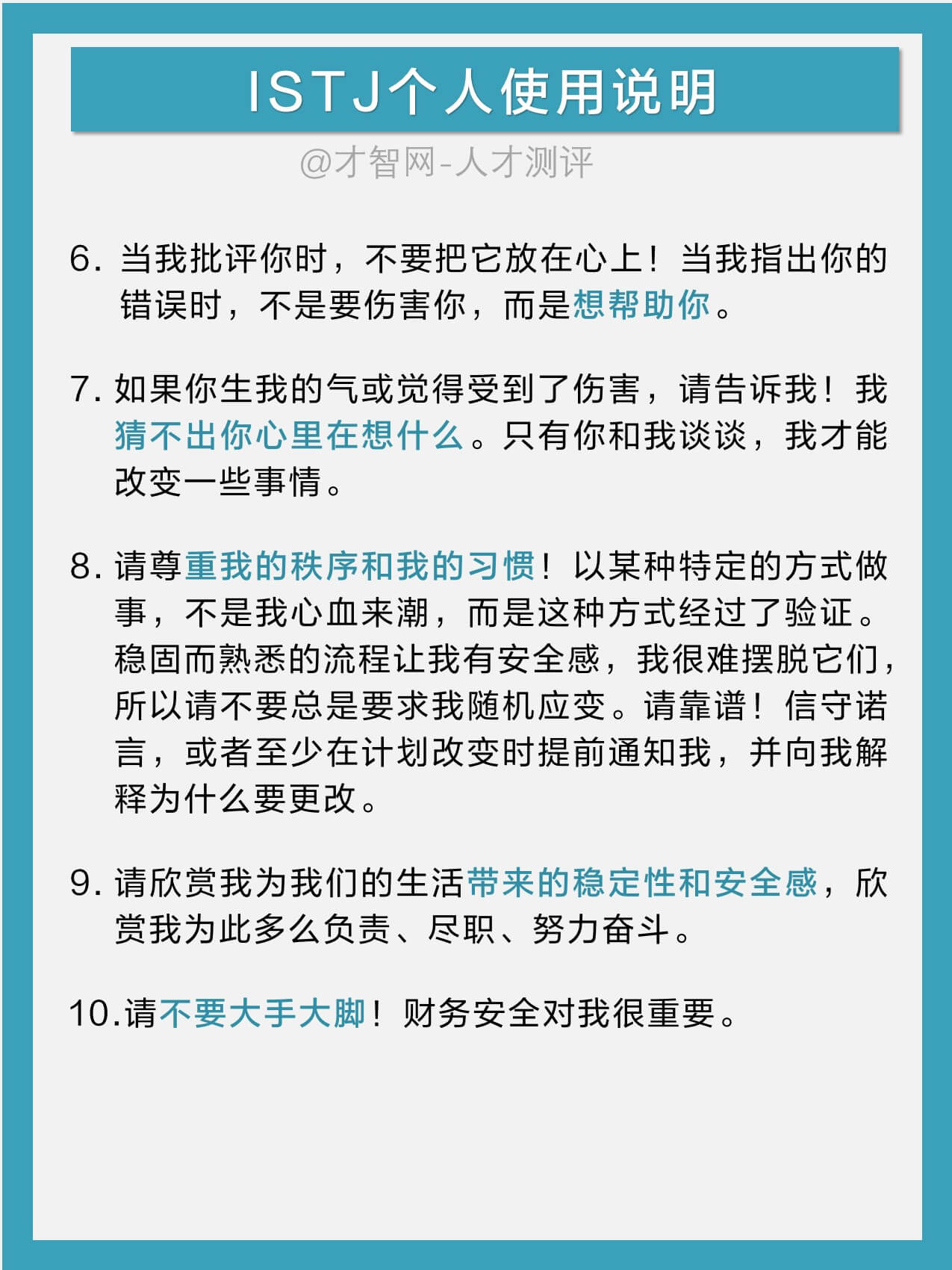 ISTJ个人使用说明

@才智网-人才测评

6. 当我批评你时，不要把它放在心上！当我指出你的错误时，不是要伤害你，而是想帮助你。

7. 如果你生我的气或觉得受到了伤害，请告诉我！我猜不出你心里在想什么。只有你和我谈谈，我才能改变一些事情。

8. 请尊重我的秩序和我的习惯！以某种特定的方式做事，不是我心血来潮，而是这种方式经过了验证。稳固而熟悉的流程让我有安全感，我很难摆脱它们，所以请不要总是要求我随机应变。请靠谱！信守诺言，或者至少在计划改变时提前通知我，并向我解释为什么要更改。

9. 请欣赏我为我们的生活带来的稳定性和安全感，欣赏我为此多么负责、尽职、努力奋斗。

10.请不要大手大脚！财务安全对我很重要。